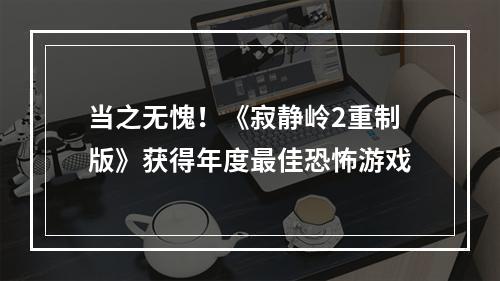 当之无愧！《寂静岭2重制版》获得年度最佳恐怖游戏